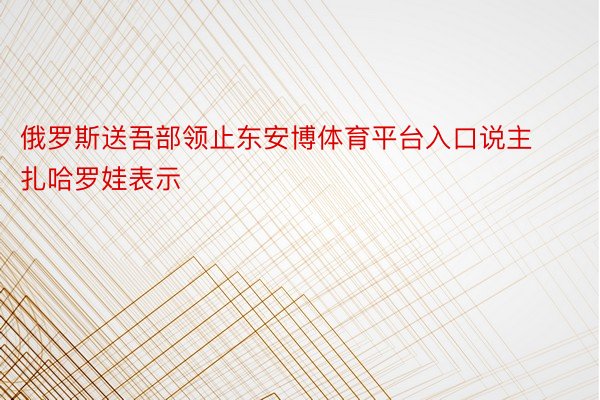 俄罗斯送吾部领止东安博体育平台入口说主扎哈罗娃表示